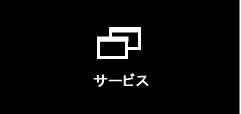 サービス